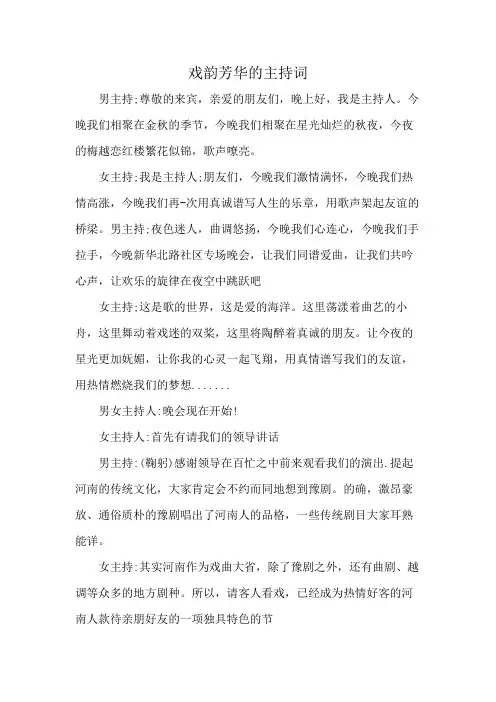 戏韵芳华的主持词

男主持:尊敬的来宾，亲爱的朋友们，晚上好，我是主持人。今晚我们相聚在金秋的季节，今晚我们相聚在星光灿烂的秋夜，今夜的梅越恋红楼繁花似锦，歌声嘹亮。

女主持:我是主持人;朋友们，今晚我们激情满怀，今晚我们热情高涨，今晚我们再-次用真诚谱写人生的乐章，用歌声架起友谊的桥梁。男主持:夜色迷人，曲调悠扬，今晚我们心连心，今晚我们手拉手，今晚新华北路社区专场晚会，让我们同谱爱曲，让我们共吟心声，让欢乐的旋律在夜空中跳跃吧

女主持:这是歌的世界，这是爱的海洋。这里荡漾着曲艺的小舟，这里舞动着戏迷的双桨，这里将陶醉着真诚的朋友。让今夜的星光更加妩媚，让你我的心灵一起飞翔，用真情谱写我们的友谊，用热情燃烧我们的梦想.......

男女主持人:晚会现在开始!

女主持人:首先有请我们的领导讲话

男主持:(鞠躬)感谢领导在百忙之中前来观看我们的演出.提起河南的传统文化，大家肯定会不约而同地想到豫剧。的确，激昂豪放、通俗质朴的豫剧唱出了河南人的品格，一些传统剧目大家耳熟能详。

女主持:其实河南作为戏曲大省，除了豫剧之外，还有曲剧、越调等众多的地方剧种。所以，请客人看戏，已经成为热情好客的河南人款待亲朋好友的一项独具特色的节